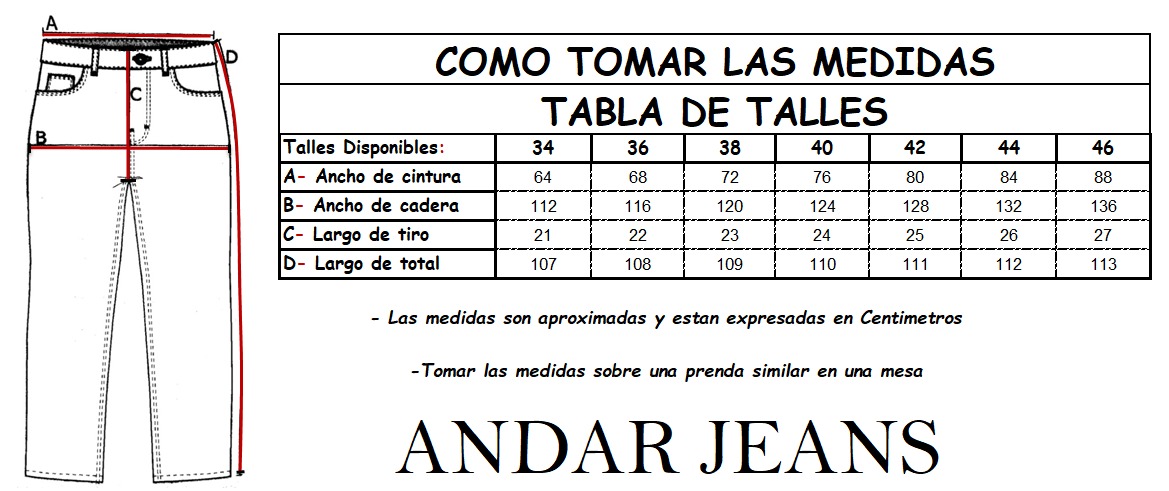 A
D
C
B

COMO TOMAR LAS MEDIDAS

TABLA DE TALLES

| Talles Disponibles: | 34 | 36 | 38 | 40 | 42 | 44 | 46 |
|---|---|---|---|---|---|---|---|
| A- Ancho de cintura | 64 | 68 | 72 | 76 | 80 | 84 | 88 |
| B- Ancho de cadera | 112 | 116 | 120 | 124 | 128 | 132 | 136 |
| C- Largo de tiro | 21 | 22 | 23 | 24 | 25 | 26 | 27 |
| D- Largo de total | 107 | 108 | 109 | 110 | 111 | 112 | 113 |

- Las medidas son aproximadas y estan expresadas en Centimetros

-Tomar las medidas sobre una prenda similar en una mesa

ANDAR JEANS